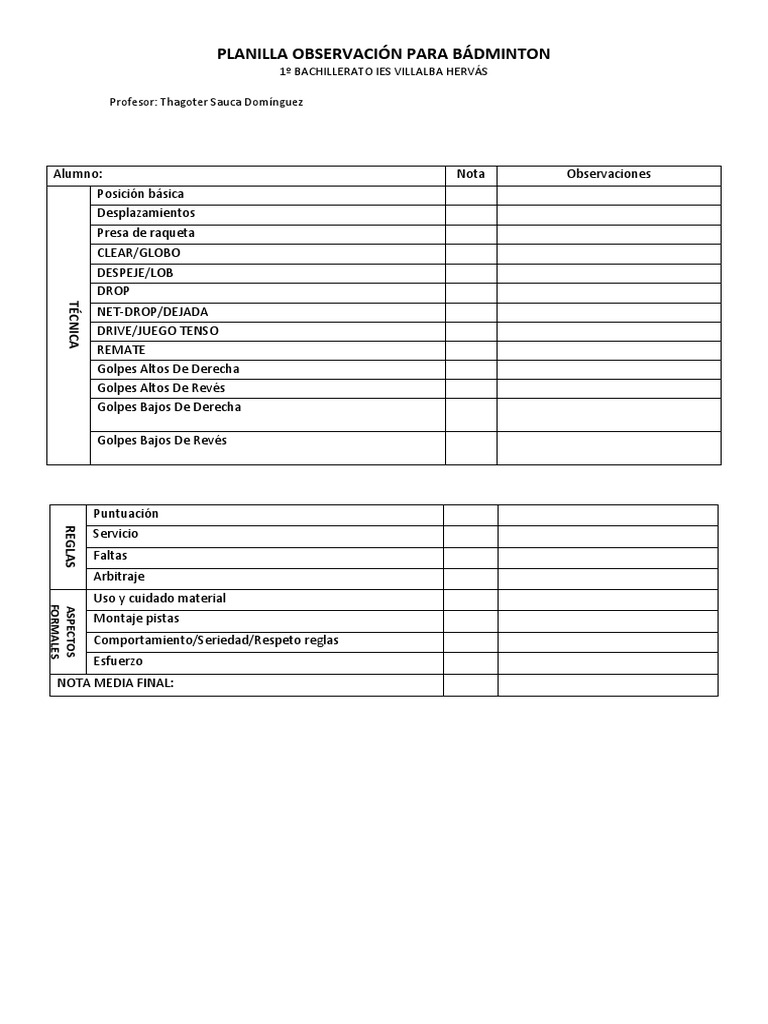 PLANILLA OBSERVACIÓN PARA BÁDMINTON
1º BACHILLERATO IES VILLALBA HERVÁS

Profesor: Thagoter Sauca Domínguez

| Alumno: | | Nota | Observaciones |
|---|---|---|---|
| TÉCNICA | Posición básica | | |
| | Desplazamientos | | |
| | Presa de raqueta | | |
| | CLEAR/GLOBO | | |
| | DESPEJE/LOB | | |
| | DROP | | |
| | NET-DROP/DEJADA | | |
| | DRIVE/JUEGO TENSO | | |
| | REMATE | | |
| | Golpes Altos De Derecha | | |
| | Golpes Altos De Revés | | |
| | Golpes Bajos De Derecha | | |
| | Golpes Bajos De Revés | | |

| | | | |
|---|---|---|---|
| REGLAS | Puntuación | | |
| | Servicio | | |
| | Faltas | | |
| | Arbitraje | | |
| ASPECTOS FORMALES | Uso y cuidado material | | |
| | Montaje pistas | | |
| | Comportamiento/Seriedad/Respeto reglas | | |
| | Esfuerzo | | |
| NOTA MEDIA FINAL: | | | |